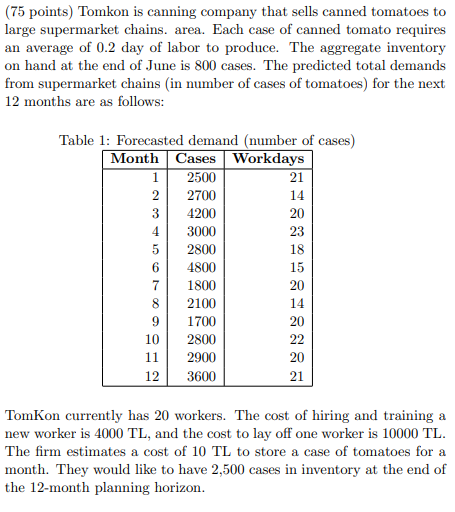 (75 points) Tomkon is canning company that sells canned tomatoes to large supermarket chains. area. Each case of canned tomato requires an average of 0.2 day of labor to produce. The aggregate inventory on hand at the end of June is 800 cases. The predicted total demands from supermarket chains (in number of cases of tomatoes) for the next 12 months are as follows:

Table 1: Forecasted demand (number of cases)

| Month | Cases | Workdays |
|---|---|---|
| 1 | 2500 | 21 |
| 2 | 2700 | 14 |
| 3 | 4200 | 20 |
| 4 | 3000 | 23 |
| 5 | 2800 | 18 |
| 6 | 4800 | 15 |
| 7 | 1800 | 20 |
| 8 | 2100 | 14 |
| 9 | 1700 | 20 |
| 10 | 2800 | 22 |
| 11 | 2900 | 20 |
| 12 | 3600 | 21 |

TomKon currently has 20 workers. The cost of hiring and training a new worker is 4000 TL, and the cost to lay off one worker is 10000 TL. The firm estimates a cost of 10 TL to store a case of tomatoes for a month. They would like to have 2,500 cases in inventory at the end of the 12-month planning horizon.